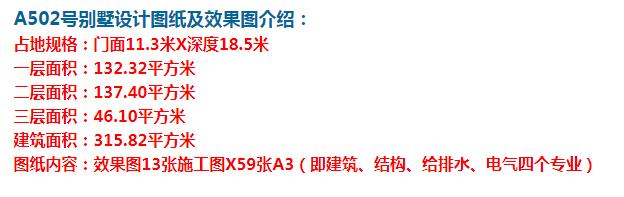 A502号别墅设计图纸及效果图介绍：
占地规格：门面11.3米X深度18.5米
一层面积：132.32平方米
二层面积：137.40平方米
三层面积：46.10平方米
建筑面积：315.82平方米
图纸内容：效果图13张施工图X59张A3（即建筑、结构、给排水、电气四个专业）